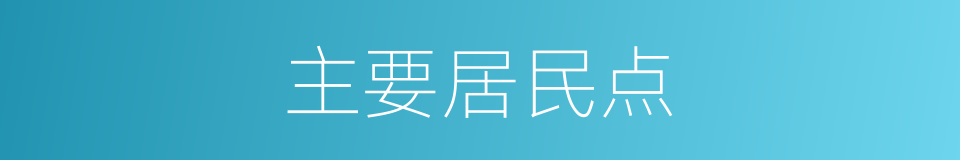 主要居民点